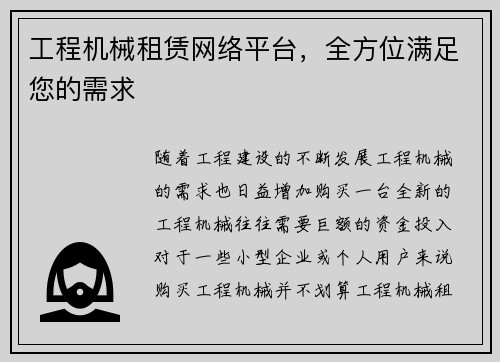 工程机械租赁网络平台，全方位满足您的需求

随着工程建设的不断发展工程机械的需求也日益增加购买一台全新的工程机械往往需要巨额的资金投入对于一些小型企业或个人用户来说购买工程机械并不划算工程机械租